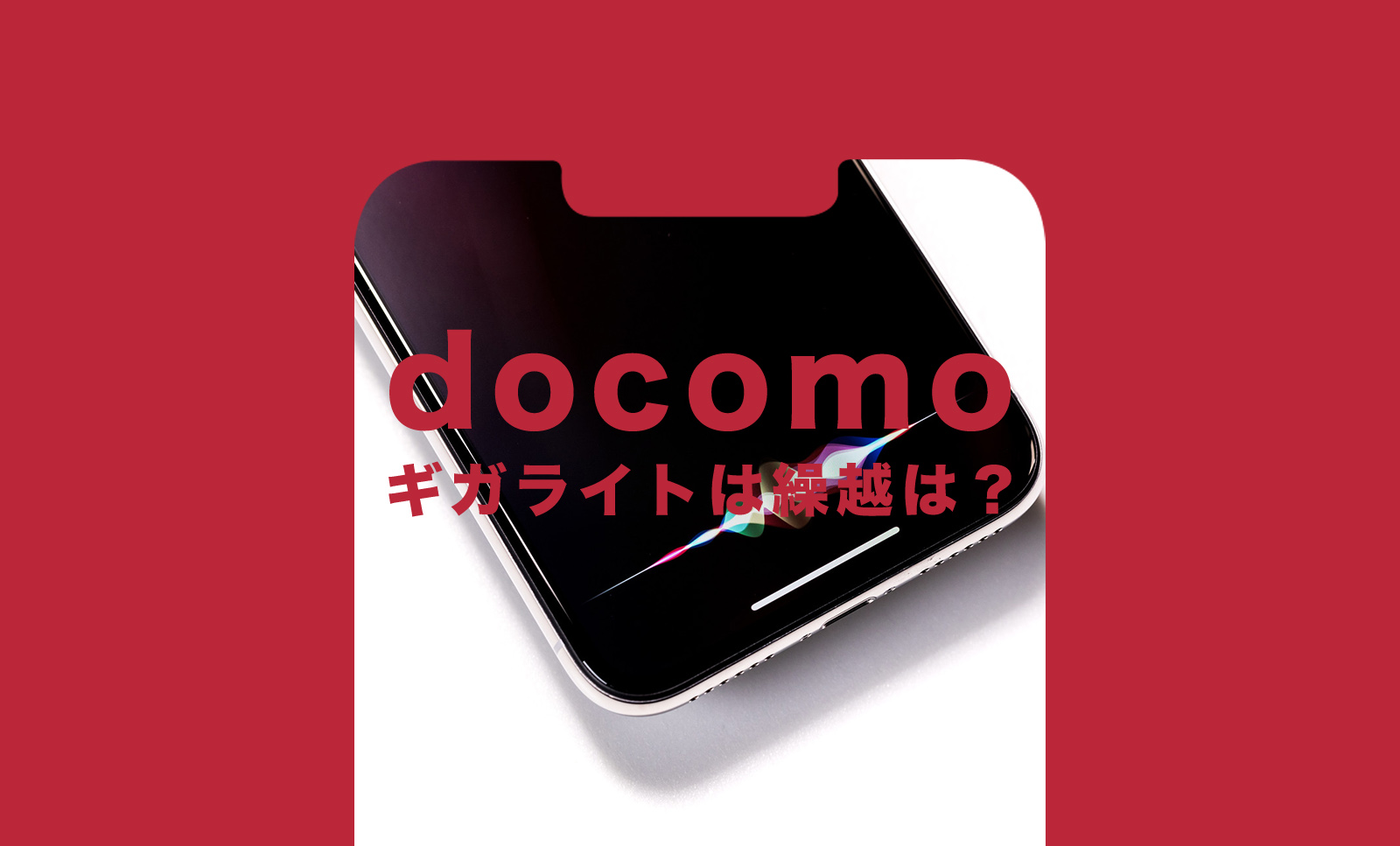 docomo
ギガライトは繰越は？